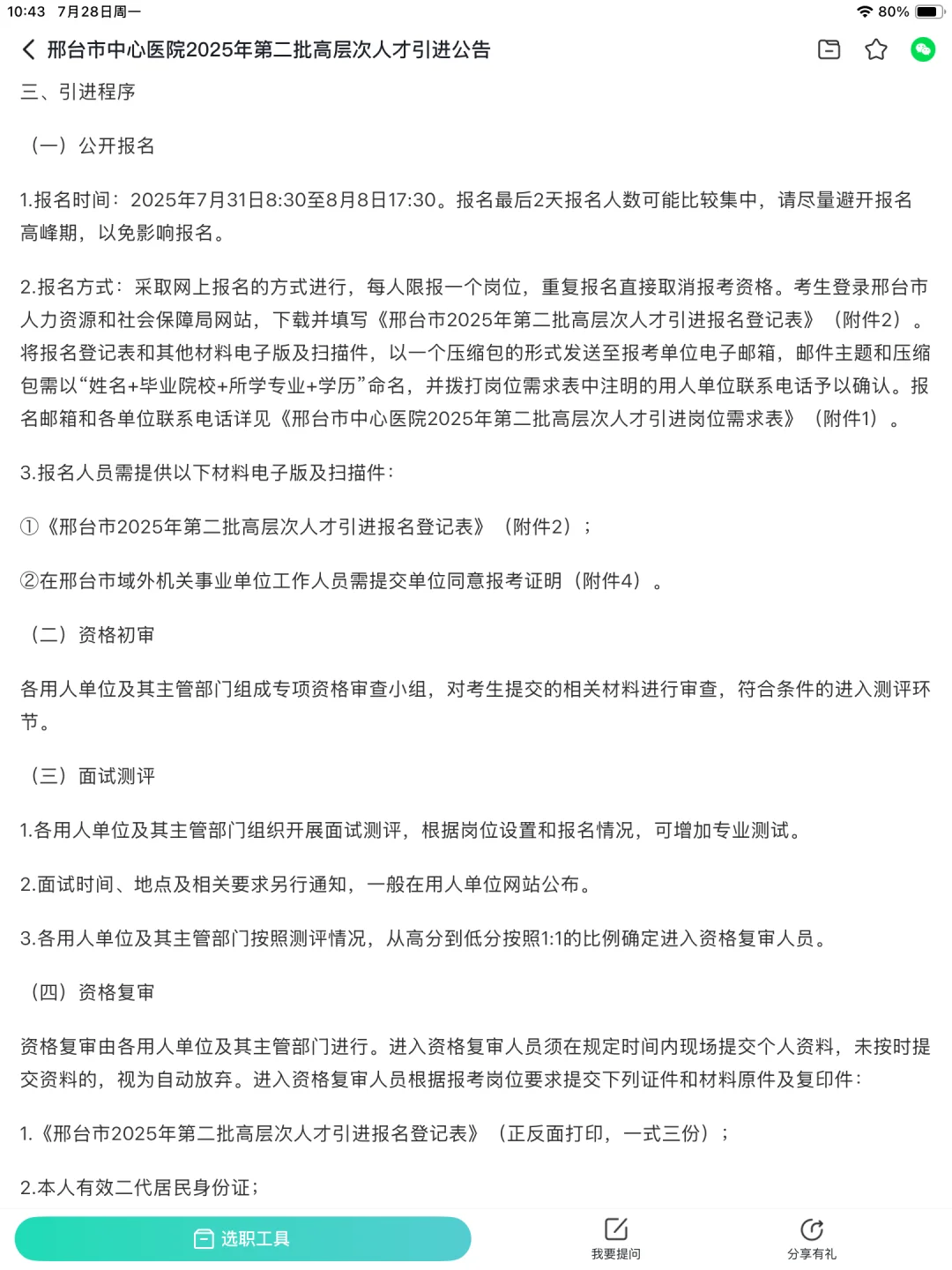 10:43 7月28日周一
80%

邢台市中心医院2025年第二批高层次人才引进公告

三、引进程序

（一）公开报名

1.报名时间：2025年7月31日8:30至8月8日17:30。报名最后2天报名人数可能比较集中，请尽量避开报名高峰期，以免影响报名。

2.报名方式：采取网上报名的方式进行，每人限报一个岗位，重复报名直接取消报考资格。考生登录邢台市人力资源和社会保障局网站，下载并填写《邢台市2025年第二批高层次人才引进报名登记表》（附件2）。将报名登记表和其他材料电子版及扫描件，以一个压缩包的形式发送至报考单位电子邮箱，邮件主题和压缩包需以“姓名+毕业院校+所学专业+学历”命名，并拨打岗位需求表中注明的用人单位联系电话予以确认。报名邮箱和各单位联系电话详见《邢台市中心医院2025年第二批高层次人才引进岗位需求表》（附件1）。

3.报名人员需提供以下材料电子版及扫描件：

①《邢台市2025年第二批高层次人才引进报名登记表》（附件2）；

②在邢台市域外机关事业单位工作人员需提交单位同意报考证明（附件4）。

（二）资格初审

各用人单位及其主管部门组成专项资格审查小组，对考生提交的相关材料进行审查，符合条件的进入测评环节。

（三）面试测评

1.各用人单位及其主管部门组织开展面试测评，根据岗位设置和报名情况，可增加专业测试。

2.面试时间、地点及相关要求另行通知，一般在用人单位网站公布。

3.各用人单位及其主管部门按照测评情况，从高分到低分按照1:1的比例确定进入资格复审人员。

（四）资格复审

资格复审由各用人单位及其主管部门进行。进入资格复审人员须在规定时间内现场提交个人资料，未按时提交资料的，视为自动放弃。进入资格复审人员根据报考岗位要求提交下列证件和材料原件及复印件：

1.《邢台市2025年第二批高层次人才引进报名登记表》（正反面打印，一式三份）；

2.本人有效二代居民身份证；

选职工具
我要提问
分享有礼